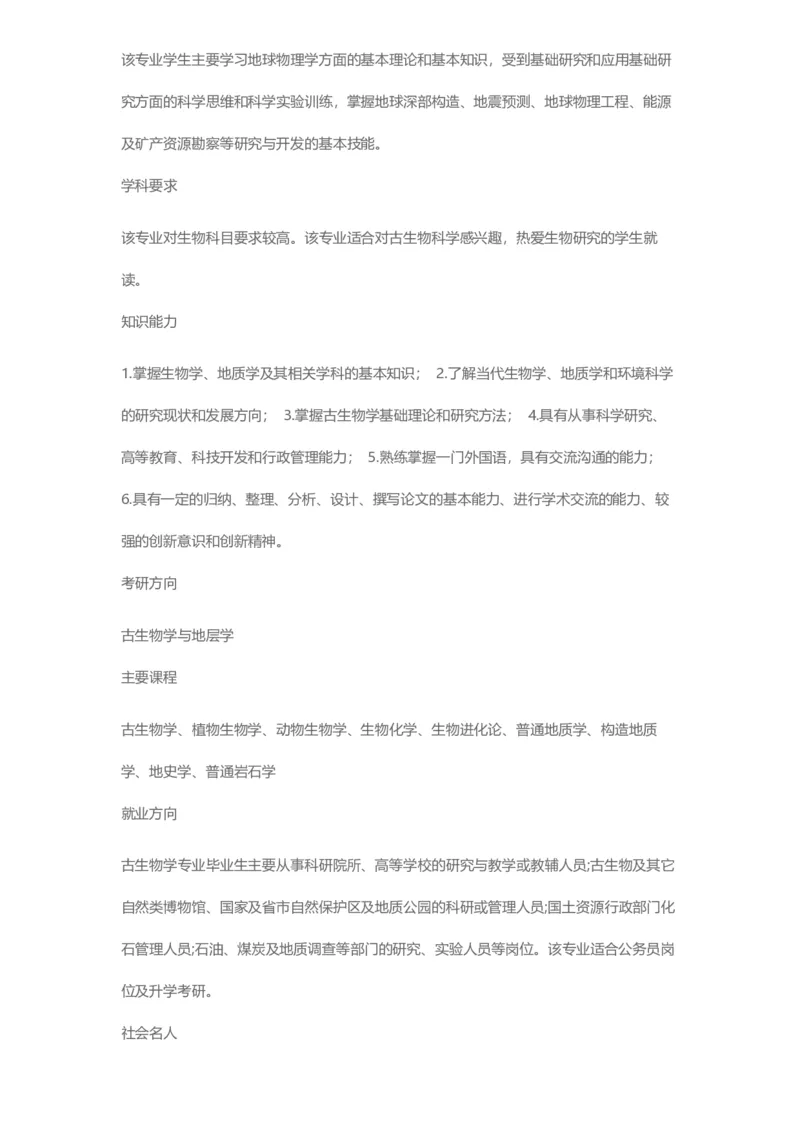 该专业学生主要学习地球物理学方面的基本理论和基本知识，受到基础研究和应用基础研究方面的科学思维和科学实验训练，掌握地球深部构造、地震预测、地球物理工程、能源及矿产资源勘察等研究与开发的基本技能。

学科要求

该专业对生物科目要求较高。该专业适合对古生物科学感兴趣，热爱生物研究的学生就读。

知识能力

1.掌握生物学、地质学及其相关学科的基本知识； 2.了解当代生物学、地质学和环境科学的研究现状和发展方向； 3.掌握古生物学基础理论和研究方法； 4.具有从事科学研究、高等教育、科技开发和行政管理能力； 5.熟练掌握一门外国语，具有交流沟通的能力； 6.具有一定的归纳、整理、分析、设计、撰写论文的基本能力、进行学术交流的能力、较强的创新意识和创新精神。

考研方向

古生物学与地层学

主要课程

古生物学、植物生物学、动物生物学、生物化学、生物进化论、普通地质学、构造地质学、地史学、普通岩石学

就业方向

古生物学专业毕业生主要从事科研院所、高等学校的研究与教学或教辅人员;古生物及其它自然类博物馆、国家及省市自然保护区及地质公园的科研或管理人员;国土资源行政部门化石管理人员;石油、煤炭及地质调查等部门的研究、实验人员等岗位。该专业适合公务员岗位及升学考研。

社会名人